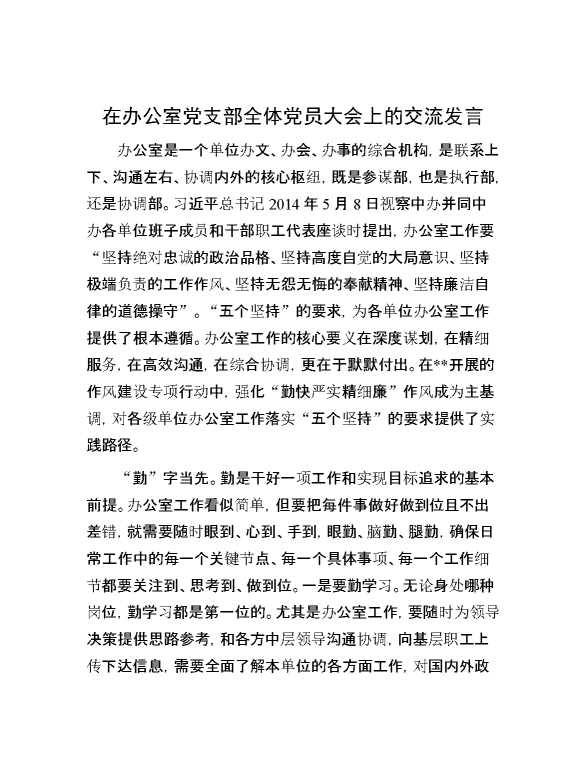 在办公室党支部全体党员大会上的交流发言

办公室是一个单位办文、办会、办事的综合机构，是联系上下、沟通左右、协调内外的核心枢纽，既是参谋部，也是执行部，还是协调部。习近平总书记 2014 年 5 月 8 日视察中办并同中办各单位班子成员和干部职工代表座谈时提出，办公室工作要“坚持绝对忠诚的政治品格、坚持高度自觉的大局意识、坚持极端负责的工作作风、坚持无怨无悔的奉献精神、坚持廉洁自律的道德操守”。“五个坚持”的要求，为各单位办公室工作提供了根本遵循。办公室工作的核心要义在深度谋划，在精细服务，在高效沟通，在综合协调，更在于默默付出。在**开展的作风建设专项行动中，强化“勤快严实精细廉”作风成为主基调，对各级单位办公室工作落实“五个坚持”的要求提供了实践路径。

“勤”字当先。勤是干好一项工作和实现目标追求的基本前提。办公室工作看似简单，但要把每件事做好做到位且不出差错，就需要随时眼到、心到、手到，眼勤、脑勤、腿勤，确保日常工作中的每一个关键节点、每一个具体事项、每一个工作细节都要关注到、思考到、做到位。一是要勤学习。无论身处哪种岗位，勤学习都是第一位的。尤其是办公室工作，要随时为领导决策提供思路参考，和各方中层领导沟通协调，向基层职工上传下达信息，需要全面了解本单位的各方面工作，对国内外政